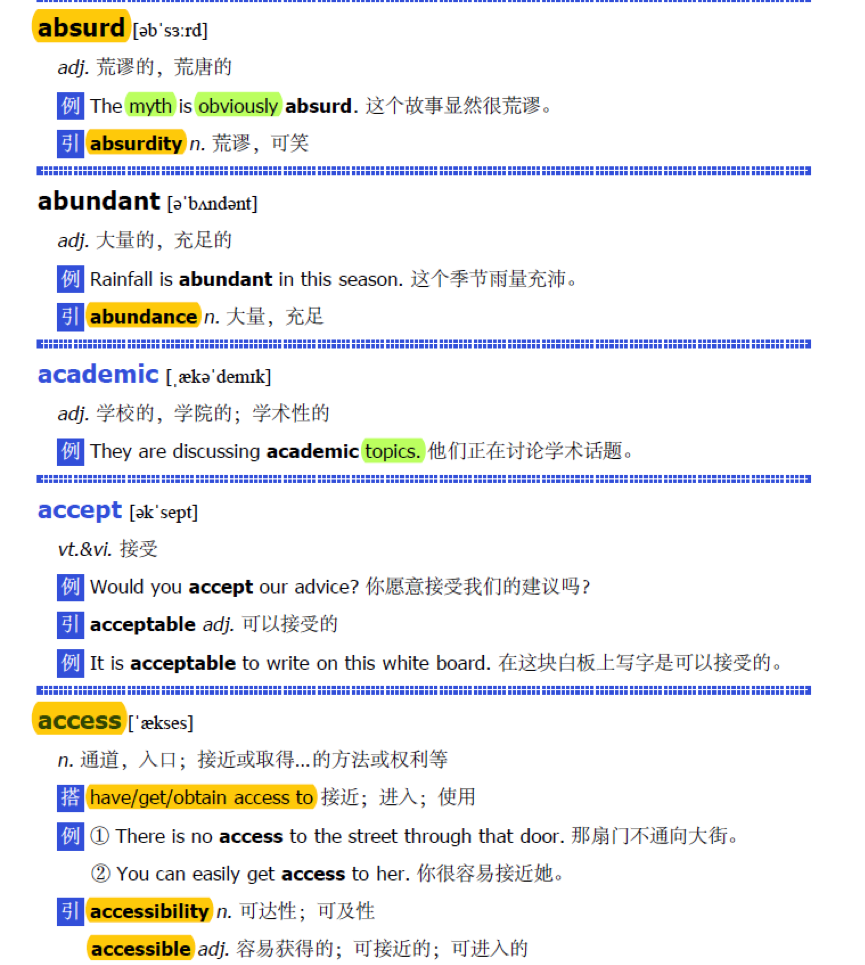 absurd [əbˈsɜːrd]

adj. 荒谬的，荒唐的

例 The myth is obviously absurd. 这个故事显然很荒谬。

引 absurdity n. 荒谬，可笑

abundant [əˈbʌndənt]

adj. 大量的，充足的

例 Rainfall is abundant in this season. 这个季节雨量充沛。

引 abundance n. 大量，充足

academic [ˌækəˈdemɪk]

adj. 学校的，学院的；学术性的

例 They are discussing academic topics. 他们正在讨论学术话题。

accept [əkˈsept]

vt.&vi. 接受

例 Would you accept our advice? 你愿意接受我们的建议吗?

引 acceptable adj. 可以接受的

例 It is acceptable to write on this white board. 在这块白板上写字是可以接受的。

access [ˈækses]

n. 通道，入口；接近或取得...的方法或权利等

搭 have/get/obtain access to 接近；进入；使用

例 ① There is no access to the street through that door. 那扇门不通向大街。

② You can easily get access to her. 你很容易接近她。

引 accessibility n. 可达性；可及性

accessible adj. 容易获得的；可接近的；可进入的